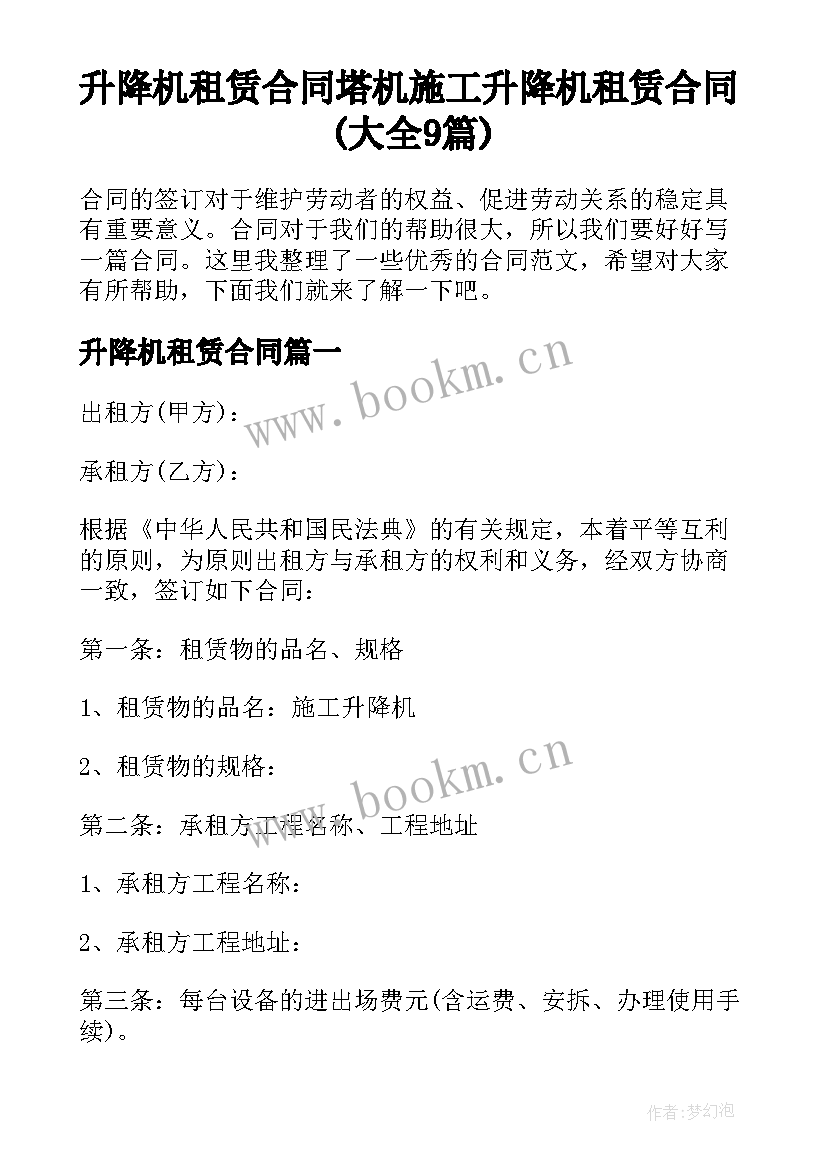 升降机租赁合同塔机施工升降机租赁合同(大全9篇)

合同的签订对于维护劳动者的权益、促进劳动关系的稳定具有重要意义。合同对于我们的帮助很大，所以我们要好好写一篇合同。这里我整理了一些优秀的合同范文，希望对大家有所帮助，下面我们就来了解一下吧。

升降机租赁合同篇一

www.bookm.cn

出租方(甲方)：

承租方(乙方)：

根据《中华人民共和国民法典》的有关规定，本着平等互利的原则，为原则出租方与承租方的权利和义务，经双方协商一致，签订如下合同：

第一条：租赁物的品名、规格

1、租赁物的品名：施工升降机

2、租赁物的规格：

www.bookm.cn

第二条：承租方工程名称、工程地址

1、承租方工程名称：

2、承租方工程地址：

第三条：每台设备的进出场费元(含运费、安拆、办理使用手续)。

作者:梦幻泡